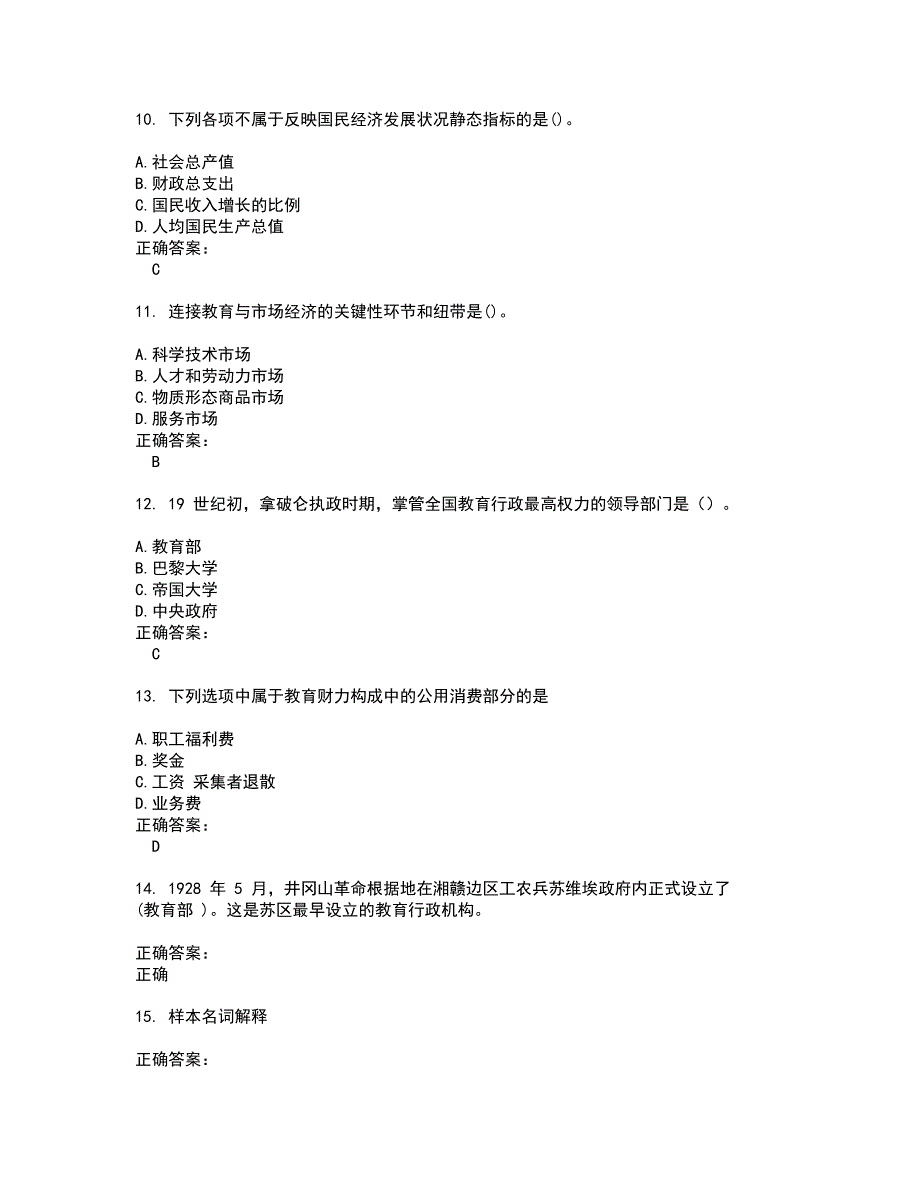 10. 下列各项不属于反映国民经济发展状况静态指标的是()。

A.社会总产值
B.财政总支出
C.国民收入增长的比例
D.人均国民生产总值
正确答案：
C

11. 连接教育与市场经济的关键性环节和纽带是()。

A.科学技术市场
B.人才和劳动力市场
C.物质形态商品市场
D.服务市场
正确答案：
B

12. 19 世纪初，拿破仑执政时期，掌管全国教育行政最高权力的领导部门是（）。

A.教育部
B.巴黎大学
C.帝国大学
D.中央政府
正确答案：
C

13. 下列选项中属于教育财力构成中的公用消费部分的是

A.职工福利费
B.奖金
C.工资 采集者退散
D.业务费
正确答案：
D

14. 1928 年 5 月，井冈山革命根据地在湘赣边区工农兵苏维埃政府内正式设立了(教育部 )。这是苏区最早设立的教育行政机构。

正确答案：
正确

15. 样本名词解释

正确答案：